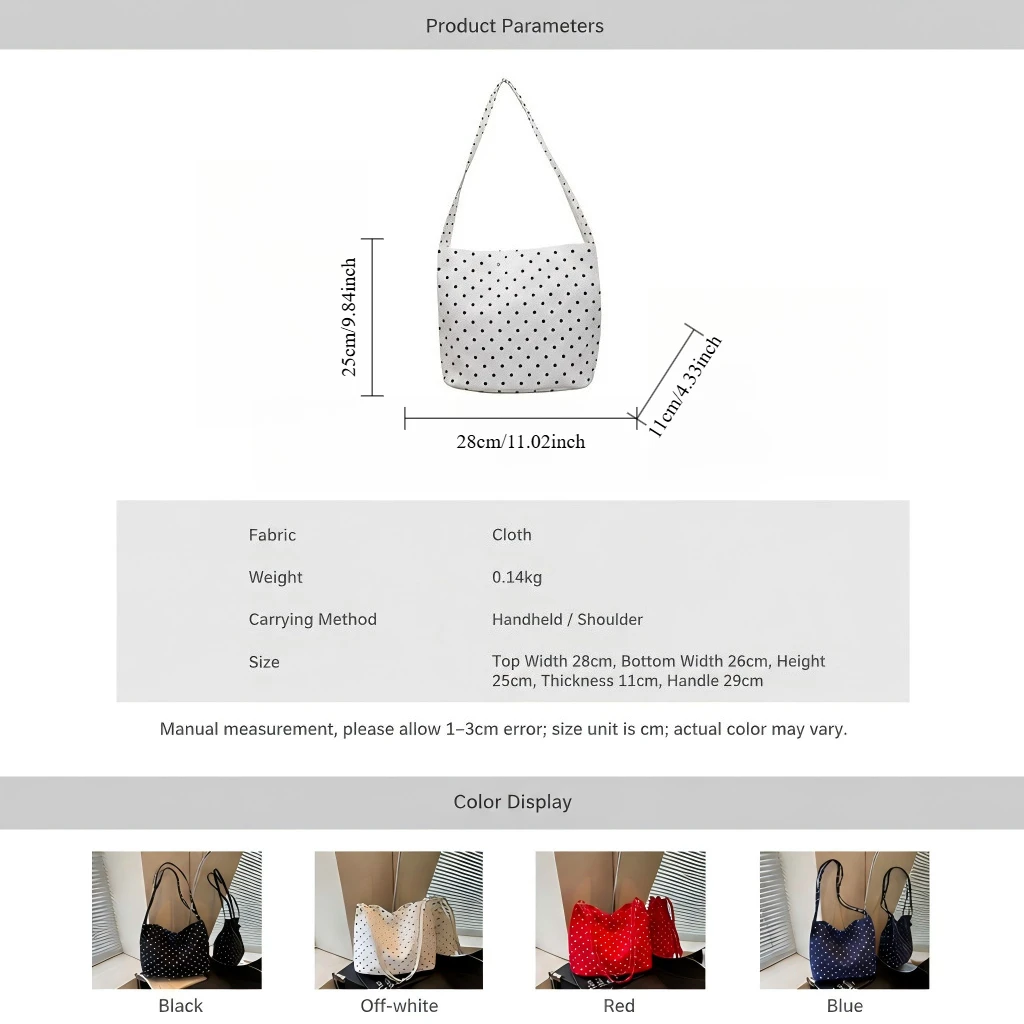 Product Parameters

25cm/9.84inch

28cm/11.02inch

11cm/4.33inch

Fabric
Cloth

Weight
0.14kg

Carrying Method
Handheld / Shoulder

Size
Top Width 28cm, Bottom Width 26cm, Height 25cm, Thickness 11cm, Handle 29cm

Manual measurement, please allow 1–3cm error; size unit is cm; actual color may vary.

Color Display

Black

Off-white

Red

Blue